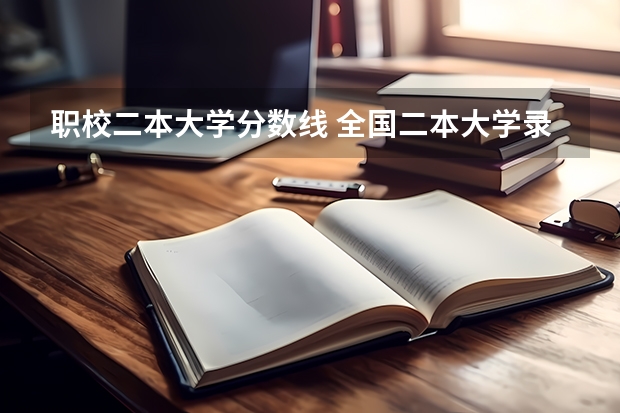 职校二本大学分数线 全国二本大学录